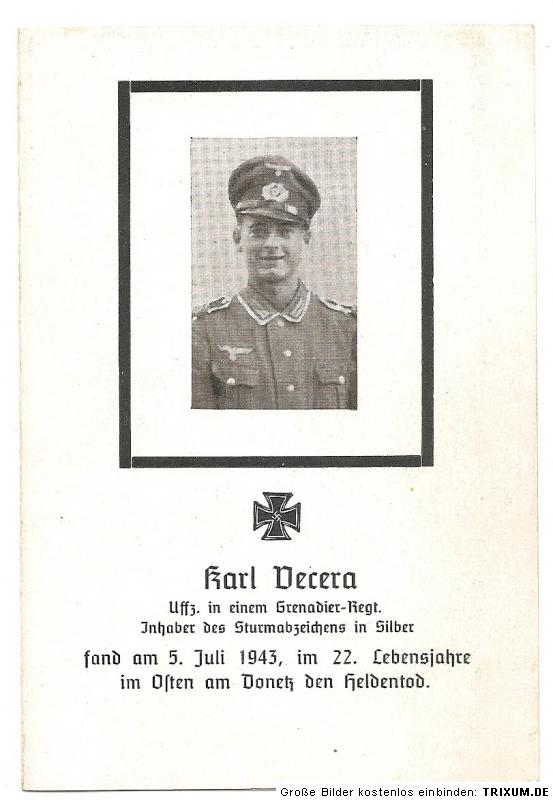 Karl Vecera

Uffz. in einem Grenadier-Regt.
Inhaber des Sturmabzeichens in Silber

fand am 5. Juli 1943, im 22. Lebensjahre
im Osten am Donetz den Heldentod.

Große Bilder kostenlos einbinden: TRIXUM.DE